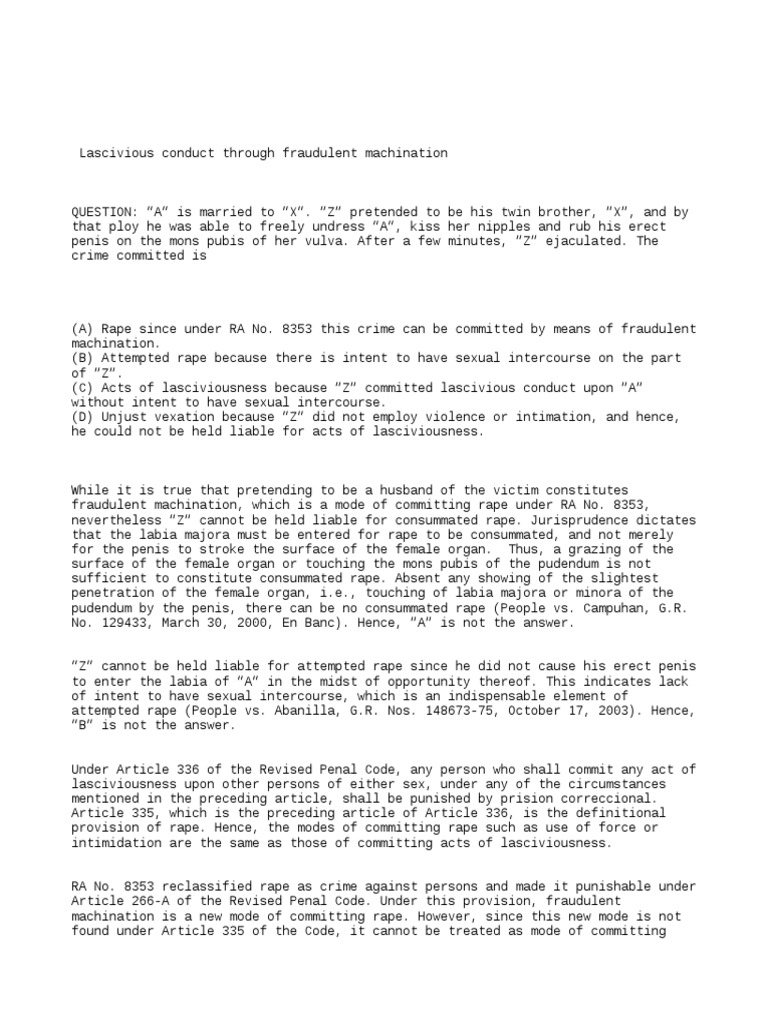 Lascivious conduct through fraudulent machination

QUESTION: "A" is married to "X". "Z" pretended to be his twin brother, "X", and by that ploy he was able to freely undress "A", kiss her nipples and rub his erect penis on the mons pubis of her vulva. After a few minutes, "Z" ejaculated. The crime committed is

(A) Rape since under RA No. 8353 this crime can be committed by means of fraudulent machination.
(B) Attempted rape because there is intent to have sexual intercourse on the part of "Z".
(C) Acts of lasciviousness because "Z" committed lascivious conduct upon "A" without intent to have sexual intercourse.
(D) Unjust vexation because "Z" did not employ violence or intimation, and hence, he could not be held liable for acts of lasciviousness.

While it is true that pretending to be a husband of the victim constitutes fraudulent machination, which is a mode of committing rape under RA No. 8353, nevertheless "Z" cannot be held liable for consummated rape. Jurisprudence dictates that the labia majora must be entered for rape to be consummated, and not merely for the penis to stroke the surface of the female organ. Thus, a grazing of the surface of the female organ or touching the mons pubis of the pudendum is not sufficient to constitute consummated rape. Absent any showing of the slightest penetration of the female organ, i.e., touching of labia majora or minora of the pudendum by the penis, there can be no consummated rape (People vs. Campuhan, G.R. No. 129433, March 30, 2000, En Banc). Hence, "A" is not the answer.

"Z" cannot be held liable for attempted rape since he did not cause his erect penis to enter the labia of "A" in the midst of opportunity thereof. This indicates lack of intent to have sexual intercourse, which is an indispensable element of attempted rape (People vs. Abanilla, G.R. Nos. 148673-75, October 17, 2003). Hence, "B" is not the answer.

Under Article 336 of the Revised Penal Code, any person who shall commit any act of lasciviousness upon other persons of either sex, under any of the circumstances mentioned in the preceding article, shall be punished by prision correccional. Article 335, which is the preceding article of Article 336, is the definitional provision of rape. Hence, the modes of committing rape such as use of force or intimidation are the same as those of committing acts of lasciviousness.

RA No. 8353 reclassified rape as crime against persons and made it punishable under Article 266-A of the Revised Penal Code. Under this provision, fraudulent machination is a new mode of committing rape. However, since this new mode is not found under Article 335 of the Code, it cannot be treated as mode of committing